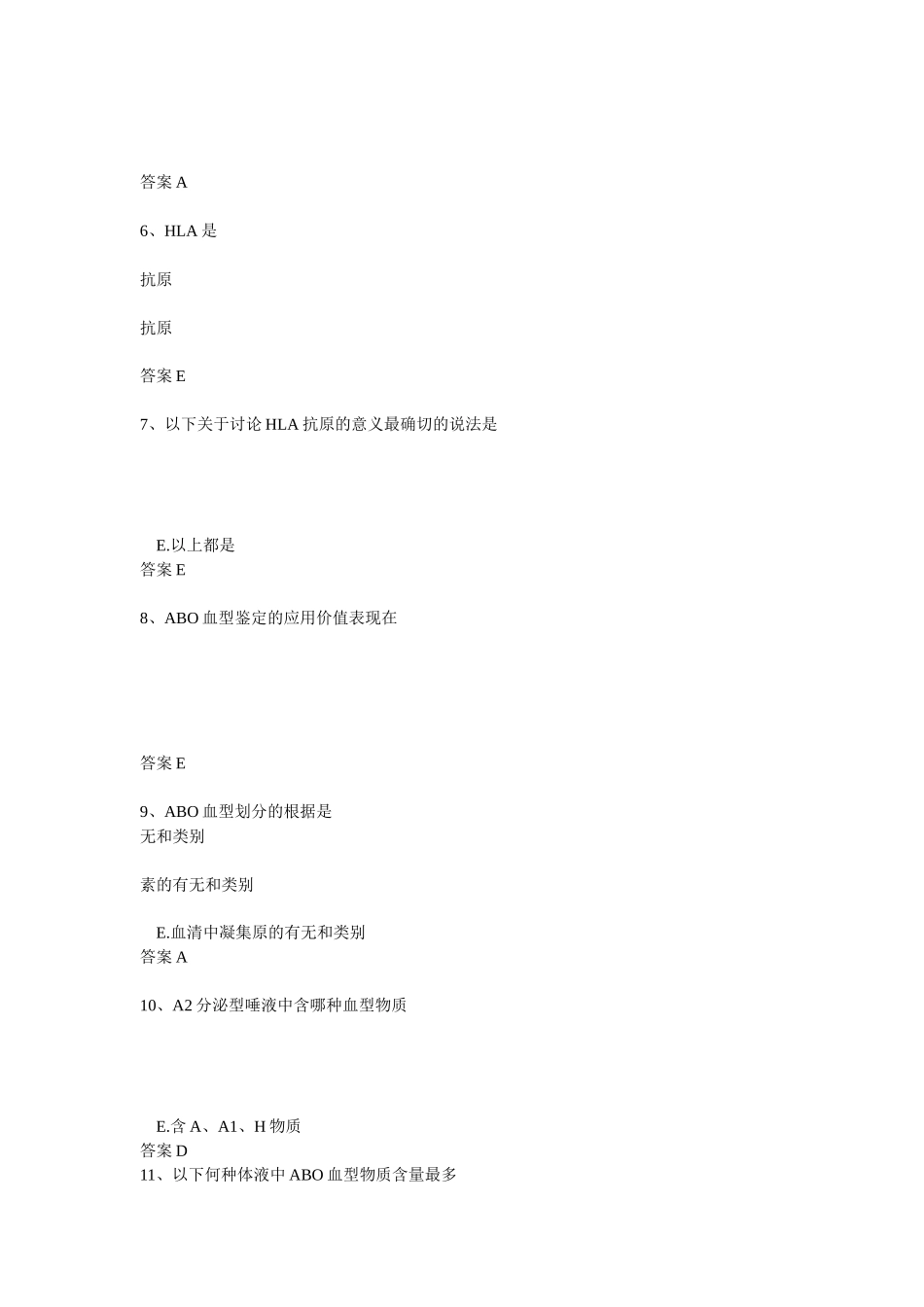 答案 A

6、HLA 是

抗原

抗原

答案 E

7、以下关于讨论 HLA 抗原的意义最确切的说法是

E.以上都是
答案 E

8、ABO 血型鉴定的应用价值表现在

答案 E

9、ABO 血型划分的根据是
无和类别

素的有无和类别

E.血清中凝集原的有无和类别
答案 A

10、A2 分泌型唾液中含哪种血型物质

E.含 A、A1、H 物质
答案 D
11、以下何种体液中 ABO 血型物质含量最多